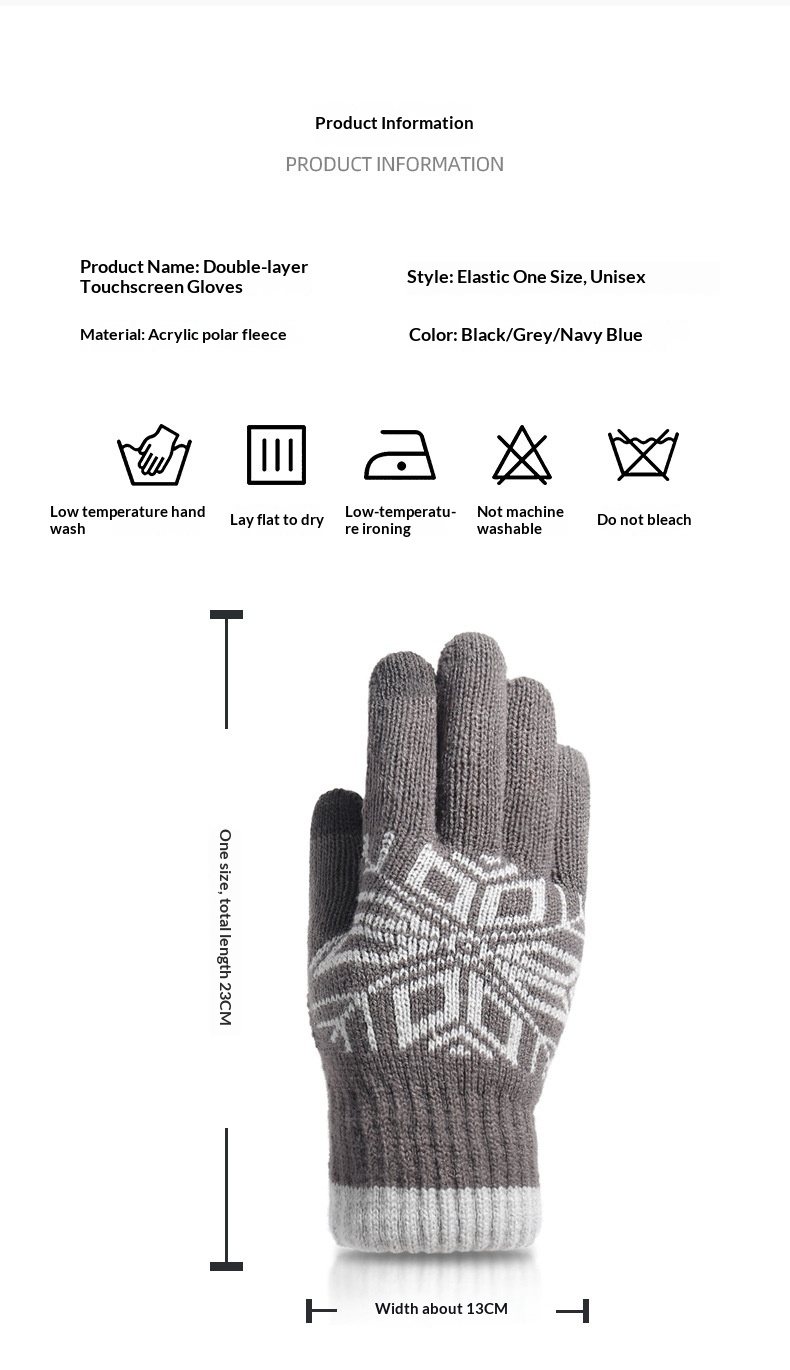 Product Information

PRODUCT INFORMATION

Product Name: Double-layer Touchscreen Gloves

Material: Acrylic polar fleece

Style: Elastic One Size, Unisex

Color: Black/Grey/Navy Blue

Low temperature hand wash

Lay flat to dry

Low-temperature ironing

Not machine washable

Do not bleach

One size, total length 23CM

Width about 13CM